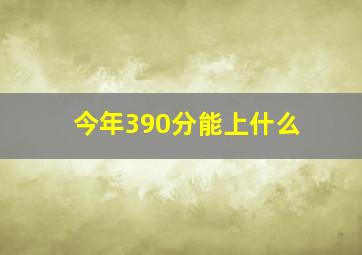 今年390分能上什么